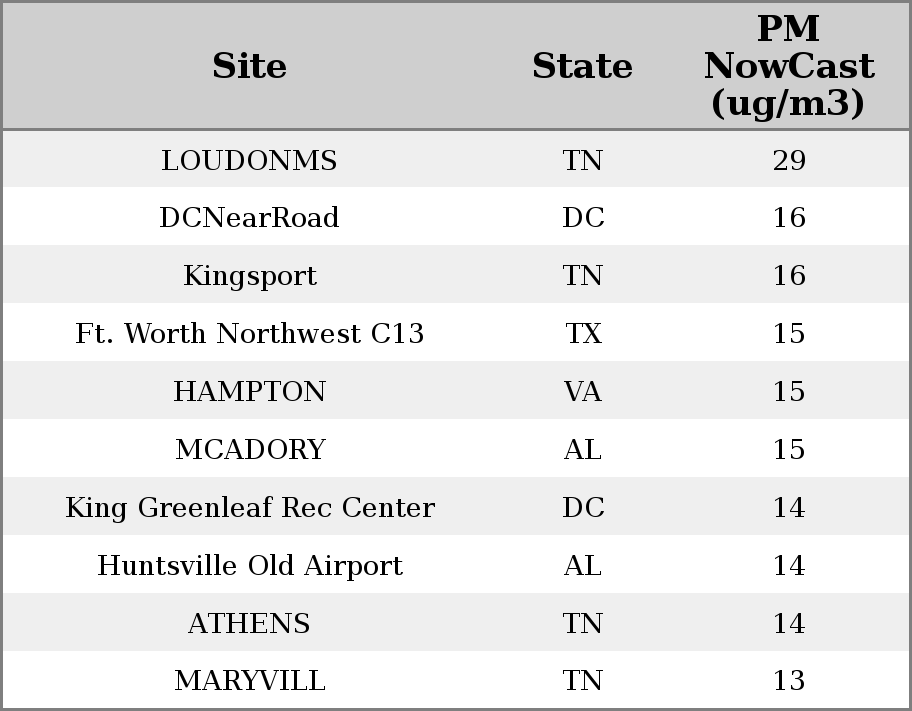 | Site | State | PM NowCast (ug/m3) |
|---|---|---|
| LOUDONMS | TN | 29 |
| DCNearRoad | DC | 16 |
| Kingsport | TN | 16 |
| Ft. Worth Northwest C13 | TX | 15 |
| HAMPTON | VA | 15 |
| MCADORY | AL | 15 |
| King Greenleaf Rec Center | DC | 14 |
| Huntsville Old Airport | AL | 14 |
| ATHENS | TN | 14 |
| MARYVILL | TN | 13 |